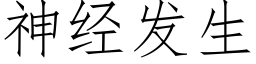 神经发生